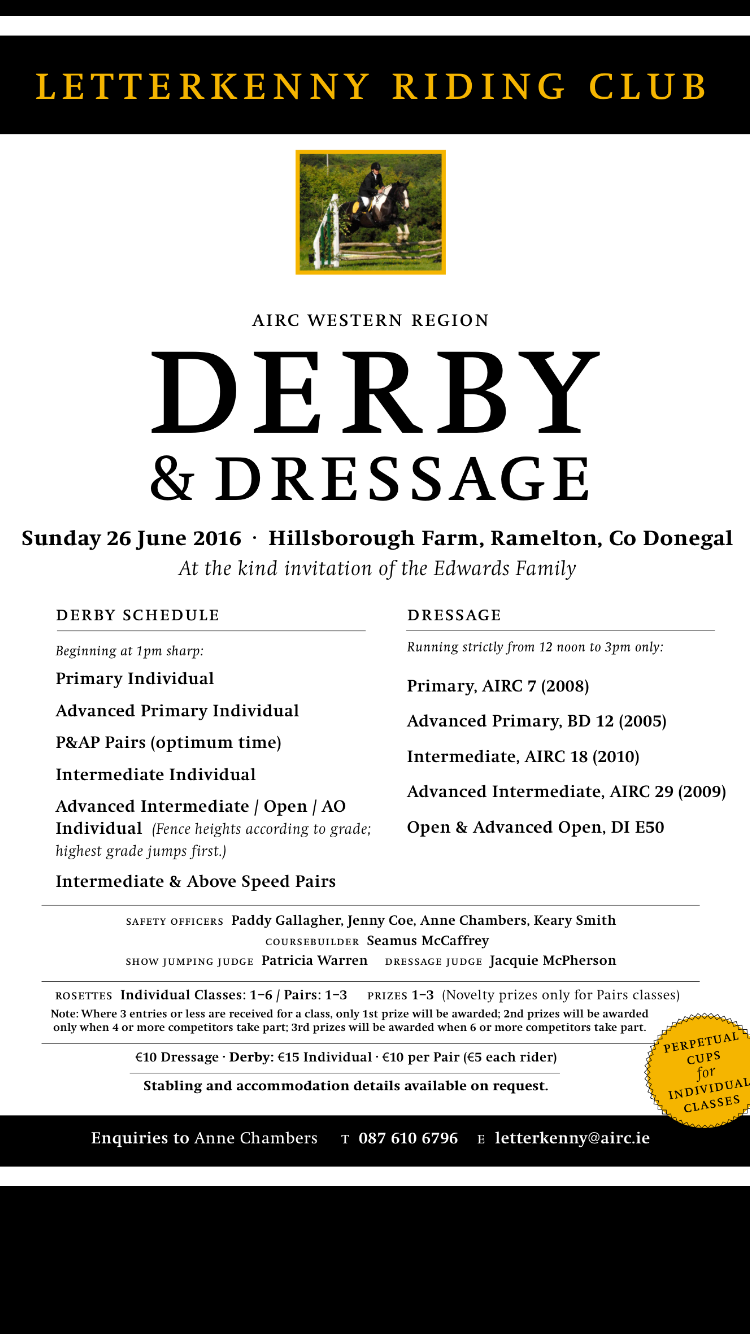 LETTERKENNY RIDING CLUB

AIRC WESTERN REGION

DERBY
& DRESSAGE

Sunday 26 June 2016 · Hillsborough Farm, Ramelton, Co Donegal
At the kind invitation of the Edwards Family

DERBY SCHEDULE

Beginning at 1pm sharp:

Primary Individual

Advanced Primary Individual

P&AP Pairs (optimum time)

Intermediate Individual

Advanced Intermediate / Open / AO Individual (Fence heights according to grade; highest grade jumps first.)

Intermediate & Above Speed Pairs

DRESSAGE

Running strictly from 12 noon to 3pm only:

Primary, AIRC 7 (2008)

Advanced Primary, BD 12 (2005)

Intermediate, AIRC 18 (2010)

Advanced Intermediate, AIRC 29 (2009)

Open & Advanced Open, DI E50

SAFETY OFFICERS Paddy Gallagher, Jenny Coe, Anne Chambers, Keary Smith
COURSEBUILDER Seamus McCaffrey
SHOW JUMPING JUDGE Patricia Warren DRESSAGE JUDGE Jacquie McPherson

ROSETTES Individual Classes: 1–6 / Pairs: 1–3 PRIZES 1–3 (Novelty prizes only for Pairs classes)
Note: Where 3 entries or less are received for a class, only 1st prize will be awarded; 2nd prizes will be awarded only when 4 or more competitors take part; 3rd prizes will be awarded when 6 or more competitors take part.

€10 Dressage · Derby: €15 Individual · €10 per Pair (€5 each rider)

Stabling and accommodation details available on request.

PERPETUAL CUPS for INDIVIDUAL CLASSES

Enquiries to Anne Chambers T 087 610 6796 E letterkenny@airc.ie